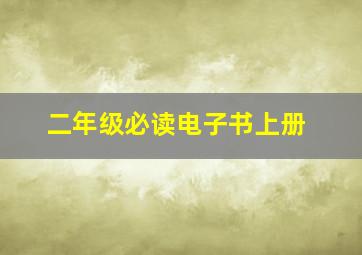 二年级必读电子书上册